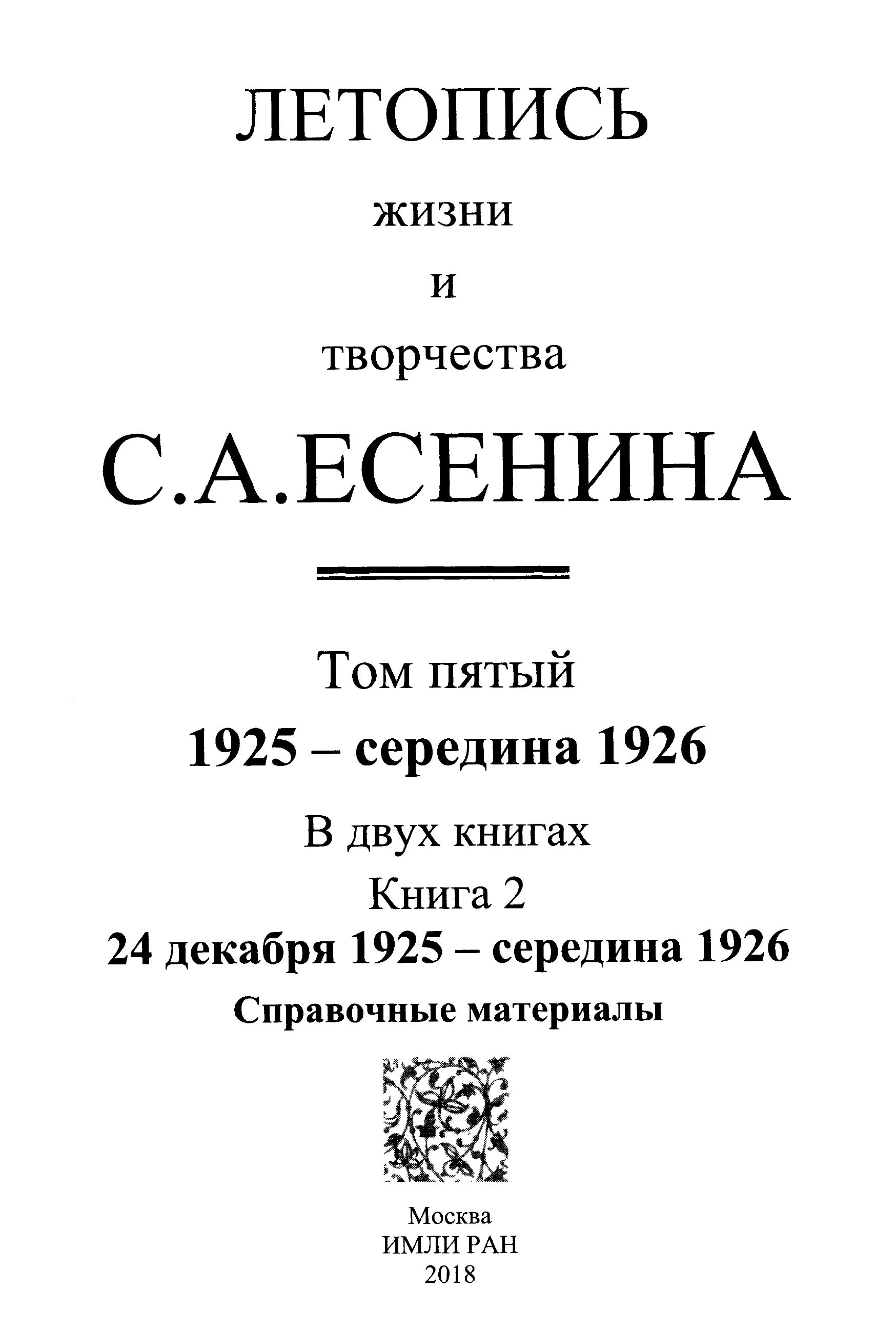 ЛЕТОПИСЬ

жизни

и

творчества

С.А.ЕСЕНИНА

Том пятый

1925 – середина 1926

В двух книгах

Книга 2

24 декабря 1925 – середина 1926

Справочные материалы

Москва
ИМЛИ РАН
2018